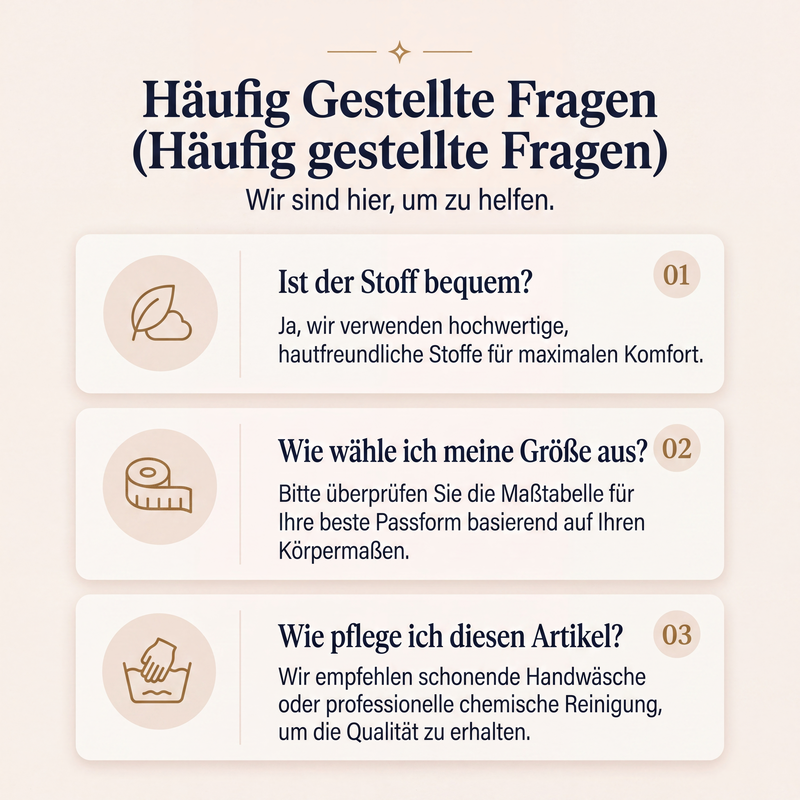 Häufig Gestellte Fragen
(Häufig gestellte Fragen)

Wir sind hier, um zu helfen.

Ist der Stoff bequem?

01

Ja, wir verwenden hochwertige, hautfreundliche Stoffe für maximalen Komfort.

Wie wähle ich meine Größe aus?

02

Bitte überprüfen Sie die Maßtabelle für Ihre beste Passform basierend auf Ihren Körpermaßen.

Wie pflege ich diesen Artikel?

03

Wir empfehlen schonende Handwäsche oder professionelle chemische Reinigung, um die Qualität zu erhalten.